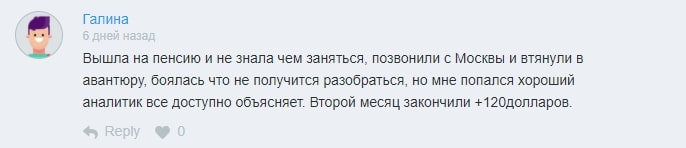 Галина
6 дней назад
Вышла на пенсию и не знала чем заняться, позвонили с Москвы и втянули в авантюру, боялась что не получится разобраться, но мне попался хороший аналитик все доступно объясняет. Второй месяц закончили +120долларов.
Reply 0